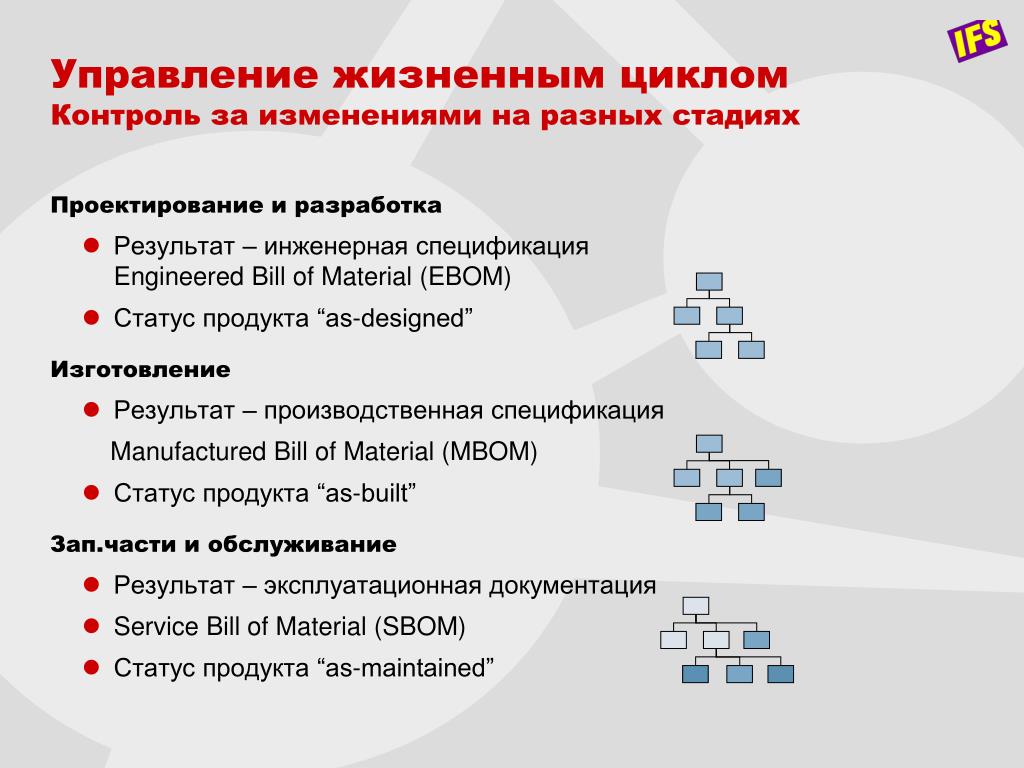 IFS

Управление жизненным циклом
Контроль за изменениями на разных стадиях

Проектирование и разработка

Результат – инженерная спецификация Engineered Bill of Material (EBOM)

Статус продукта “as-designed”

Изготовление

Результат – производственная спецификация

Manufactured Bill of Material (MBOM)

Статус продукта “as-built”

Зап.части и обслуживание

Результат – эксплуатационная документация

Service Bill of Material (SBOM)

Статус продукта “as-maintained”